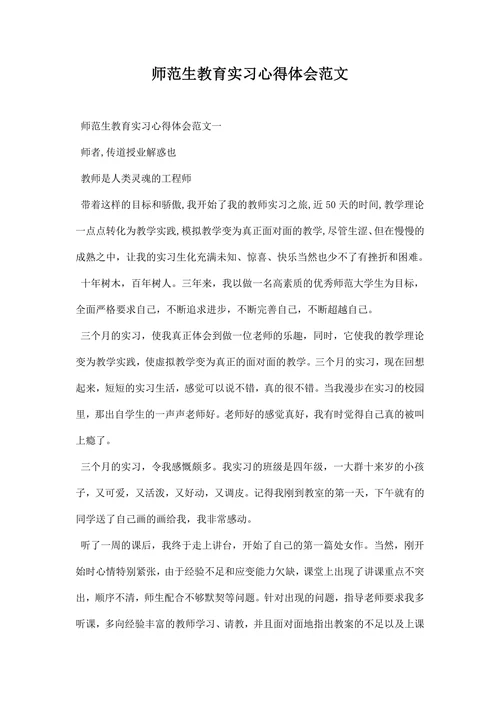 师范生教育实习心得体会范文

师范生教育实习心得体会范文一

师者,传道授业解惑也

教师是人类灵魂的工程师

带着这样的目标和骄傲,我开始了我的教师实习之旅,近50天的时间,教学理论一点点转化为教学实践,模拟教学变为真正面对面的教学,尽管生涩、但在慢慢的成熟之中，让我的实习生化充满未知、惊喜、快乐当然也少不了有挫折和困难。

十年树木，百年树人。三年来，我以做一名高素质的优秀师范大学生为目标，全面严格要求自己，不断追求进步，不断完善自己，不断超越自己。

三个月的实习，使我真正体会到做一位老师的乐趣，同时，它使我的教学理论变为教学实践，使虚拟教学变为真正的面对面的教学。三个月的实习，现在回想起来，短短的实习生活，感觉可以说不错，真的很不错。当我漫步在实习的校园里，那出自学生的一声声老师好。老师好的感觉真好，我有时觉得自己真的被叫上瘾了。

三个月的实习，令我感慨颇多。我实习的班级是四年级，一大群十来岁的小孩子，又可爱，又活泼，又好动，又调皮。记得我刚到教室的第一天，下午就有的同学送了自己画的画给我，我非常感动。

听了一周的课后，我终于走上讲台，开始了自己的第一篇处女作。当然，刚开始时心情特别紧张，由于经验不足和应变能力欠缺，课堂上出现了讲课重点不突出，顺序不清，师生配合不够默契等问题。针对出现的问题，指导老师要求我多听课，多向经验丰富的教师学习、请教，并且面对面地指出教案的不足以及上课